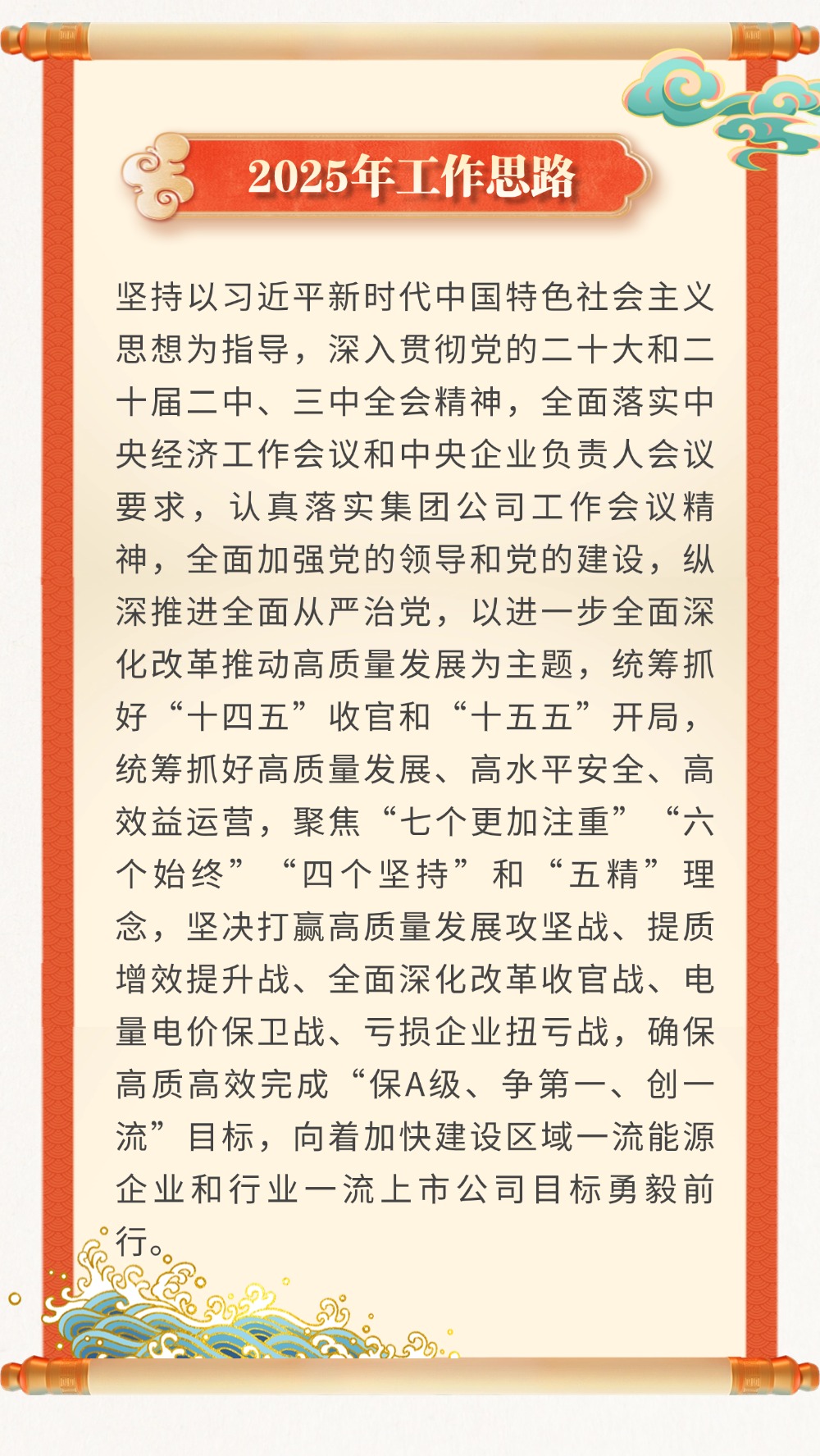 2025年工作思路

坚持以习近平新时代中国特色社会主义思想为指导，深入贯彻党的二十大和二十届二中、三中全会精神，全面落实中央经济工作会议和中央企业负责人会议要求，认真落实集团公司工作会议精神，全面加强党的领导和党的建设，纵深推进全面从严治党，以进一步全面深化改革推动高质量发展为主题，统筹抓好“十四五”收官和“十五五”开局，统筹抓好高质量发展、高水平安全、高效益运营，聚焦“七个更加注重”“六个始终”“四个坚持”和“五精”理念，坚决打赢高质量发展攻坚战、提质增效提升战、全面深化改革收官战、电量电价保卫战、亏损企业扭亏战，确保高质高效完成“保A级、争第一、创一流”目标，向着加快建设区域一流能源企业和行业一流上市公司目标勇毅前行。